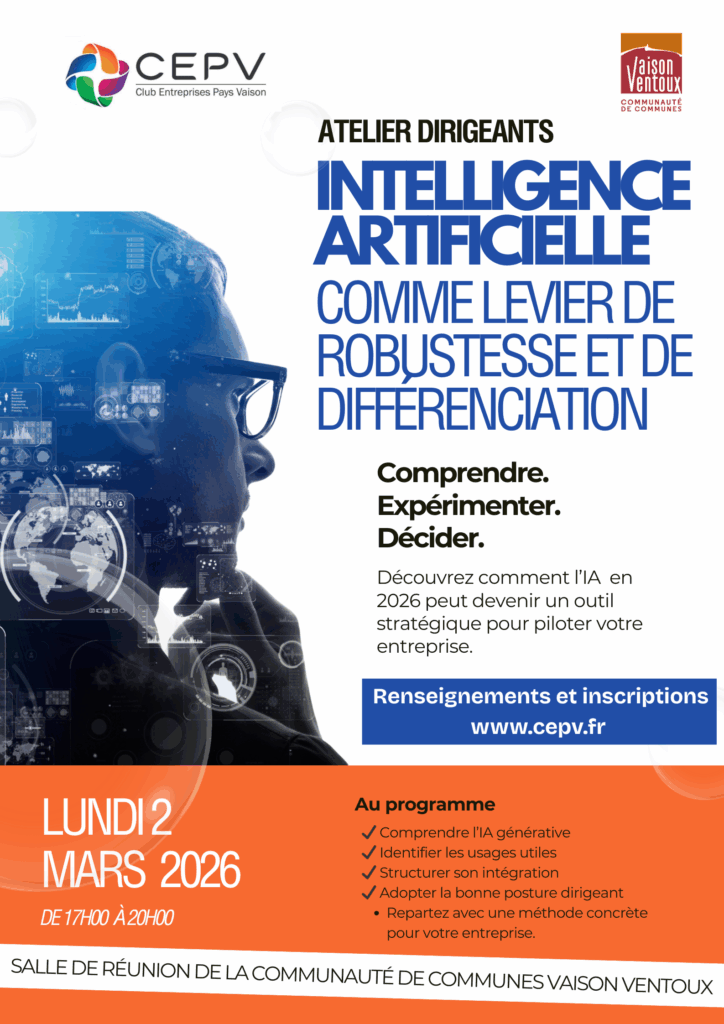 CEPV
Club Entreprises Pays Vaison

Vaison Ventoux
COMMUNAUTÉ DE COMMUNES

ATELIER DIRIGEANTS

INTELLIGENCE ARTIFICIELLE
COMME LEVIER DE ROBUSTESSE ET DE DIFFÉRENCIATION

Comprendre.
Expérimenter.
Décider.

Découvrez comment l'IA en 2026 peut devenir un outil stratégique pour piloter votre entreprise.

Renseignements et inscriptions
www.cepv.fr

LUNDI 2
MARS 2026
DE 17H00 À 20H00

Au programme
✓ Comprendre l'IA générative
✓ Identifier les usages utiles
✓ Structurer son intégration
✓ Adopter la bonne posture dirigeant
• Repartez avec une méthode concrète pour votre entreprise.

SALLE DE RÉUNION DE LA COMMUNAUTÉ DE COMMUNES VAISON VENTOUX